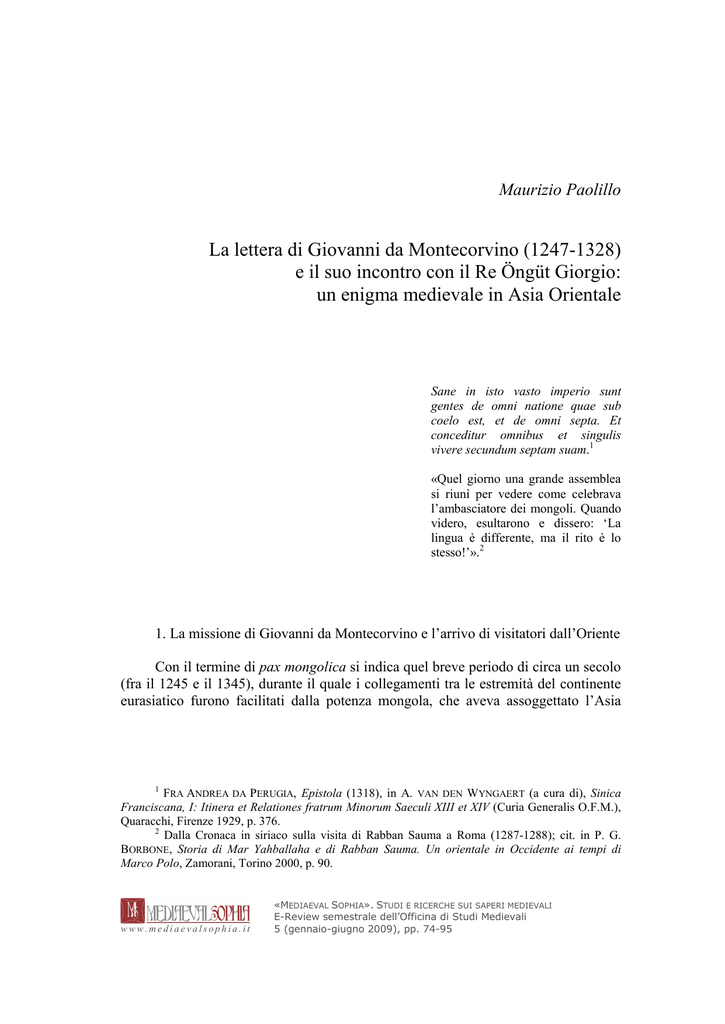 Maurizio Paolillo

La lettera di Giovanni da Montecorvino (1247-1328) e il suo incontro con il Re Öngüt Giorgio: un enigma medievale in Asia Orientale

Sane in isto vasto imperio sunt gentes de omni natione quae sub coelo est, et de omni septa. Et conceditur omnibus et singulis vivere secundum septam suam.$^1$

«Quel giorno una grande assemblea si riunì per vedere come celebrava l'ambasciatore dei mongoli. Quando videro, esultarono e dissero: 'La lingua è differente, ma il rito è lo stesso!'».$^2$

1. La missione di Giovanni da Montecorvino e l'arrivo di visitatori dall'Oriente

Con il termine di pax mongolica si indica quel breve periodo di circa un secolo (fra il 1245 e il 1345), durante il quale i collegamenti tra le estremità del continente eurasiatico furono facilitati dalla potenza mongola, che aveva assoggettato l'Asia

$^1$ FRA ANDREA DA PERUGIA, Epistola (1318), in A. VAN DEN WYNGAERT (a cura di), Sinica Franciscana, I: Itinera et Relationes fratrum Minorum Saeculi XIII et XIV (Curia Generalis O.F.M.), Quaracchi, Firenze 1929, p. 376.

$^2$ Dalla Cronaca in siriaco sulla visita di Rabban Sauma a Roma (1287-1288); cit. in P. G. BORBONE, Storia di Mar Yahballaha e di Rabban Sauma. Un orientale in Occidente ai tempi di Marco Polo, Zamorani, Torino 2000, p. 90.

MEDIAEVALSOPHIA
www.mediaevalsophia.it

«MEDIAEVAL SOPHIA». STUDI E RICERCHE SUI SAPERI MEDIEVALI
E-Review semestrale dell'Officina di Studi Medievali
5 (gennaio-giugno 2009), pp. 74-95